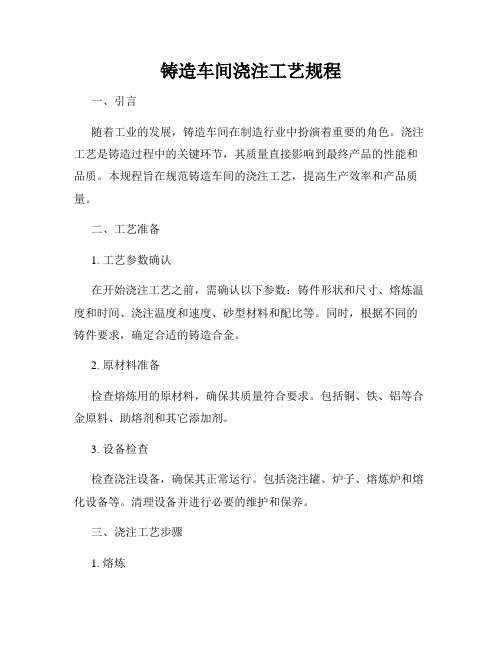 铸造车间浇注工艺规程

一、引言

随着工业的发展，铸造车间在制造行业中扮演着重要的角色。浇注工艺是铸造过程中的关键环节，其质量直接影响到最终产品的性能和品质。本规程旨在规范铸造车间的浇注工艺，提高生产效率和产品质量。

二、工艺准备

1. 工艺参数确认

在开始浇注工艺之前，需确认以下参数：铸件形状和尺寸、熔炼温度和时间、浇注温度和速度、砂型材料和配比等。同时，根据不同的铸件要求，确定合适的铸造合金。

2. 原材料准备

检查熔炼用的原材料，确保其质量符合要求。包括铜、铁、铝等合金原料、助熔剂和其它添加剂。

3. 设备检查

检查浇注设备，确保其正常运行。包括浇注罐、炉子、熔炼炉和熔化设备等。清理设备并进行必要的维护和保养。

三、浇注工艺步骤

1. 熔炼